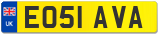 UK
EO51 AVA